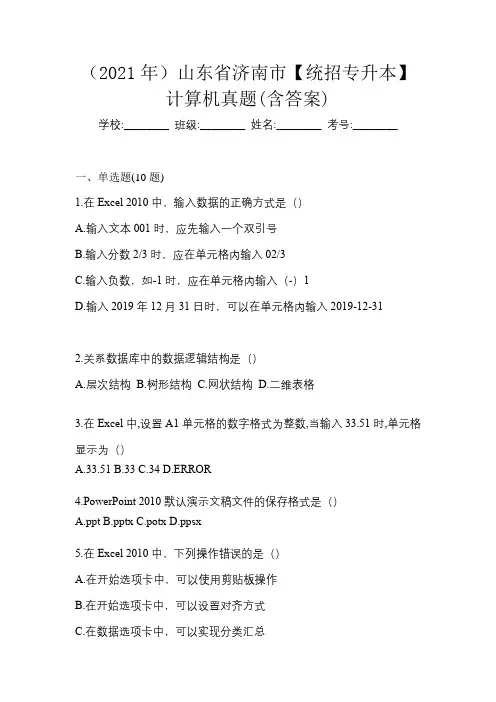 （2021 年）山东省济南市【统招专升本】计算机真题(含答案)

学校:________ 班级:________ 姓名:________ 考号:________

一、单选题(10 题)

1.在 Excel 2010 中，输入数据的正确方式是（）

A.输入文本 001 时，应先输入一个双引号

B.输入分数 2/3 时，应在单元格内输入 02/3

C.输入负数，如-1 时，应在单元格内输入（-）1

D.输入 2019 年 12 月 31 日时，可以在单元格内输入 2019-12-31

2.关系数据库中的数据逻辑结构是（）

A.层次结构 B.树形结构 C.网状结构 D.二维表格

3.在 Excel 中,设置 A1 单元格的数字格式为整数,当输入 33.51 时,单元格显示为（）

A.33.51 B.33 C.34 D.ERROR

4.PowerPoint 2010 默认演示文稿文件的保存格式是（）

A.ppt B.pptx C.potx D.ppsx

5.在 Excel 2010 中，下列操作错误的是（）

A.在开始选项卡中，可以使用剪贴板操作

B.在开始选项卡中，可以设置对齐方式

C.在数据选项卡中，可以实现分类汇总